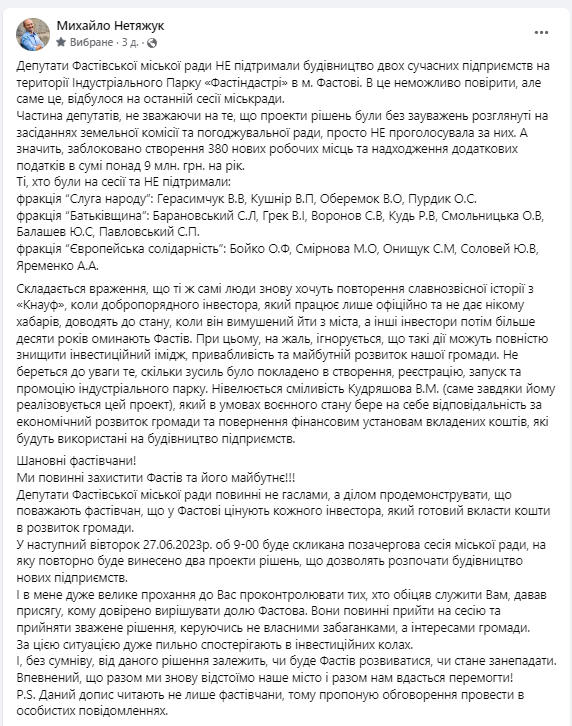 Михайло Нетяжук
Вибране · 3 д. ·

Депутати Фастівської міської ради НЕ підтримали будівництво двох сучасних підприємств на території Індустріального Парку «Фастіндастрі» в м. Фастові. В це неможливо повірити, але саме це, відбулося на останній сесії міськради.
Частина депутатів, не зважаючи на те, що проекти рішень були без зауважень розглянуті на засіданнях земельної комісії та погоджувальної ради, просто НЕ проголосувала за них. А значить, заблоковано створення 380 нових робочих місць та надходження додаткових податків в сумі понад 9 млн. грн. на рік.
Ті, хто були на сесії та НЕ підтримали:
фракція "Слуга народу": Герасимчук В.В, Кушнір В.П, Оберемок В.О, Пурдик О.С.
фракція "Батьківщина": Барановський С.Л, Грек В.І, Воронов С.В, Кудь Р.В, Смольницька О.В, Балашев Ю.С, Павловський С.П.
фракція "Європейська солідарність": Бойко О.Ф, Смірнова М.О, Онищук С.М, Соловей Ю.В, Яременко А.А.

Складається враження, що ті ж самі люди знову хочуть повторення славнозвісної історії з «Кнауф», коли добропорядного інвестора, який працює лише офіційно та не дає нікому хабарів, доводять до стану, коли він вимушений йти з міста, а інші інвестори потім більше десяти років оминають Фастів. При цьому, на жаль, ігнорується, що такі дії можуть повністю знищити інвестиційний імідж, привабливість та майбутній розвиток нашої громади. Не береться до уваги те, скільки зусиль було покладено в створення, реєстрацію, запуск та промоцію індустріального парку. Нівелюється сміливість Кудряшова В.М. (саме завдяки йому реалізовується цей проект), який в умовах воєнного стану бере на себе відповідальність за економічний розвиток громади та повернення фінансовим установам вкладених коштів, які будуть використані на будівництво підприємств.

Шановні фастівчани!
Ми повинні захистити Фастів та його майбутнє!!!
Депутати Фастівської міської ради повинні не гаслами, а ділом продемонструвати, що поважають фастівчан, що у Фастові цінують кожного інвестора, який готовий вкласти кошти в розвиток громади.
У наступний вівторок 27.06.2023р. об 9-00 буде скликана позачергова сесія міської ради, на яку повторно буде винесено два проекти рішень, що дозволять розпочати будівництво нових підприємств.
І в мене дуже велике прохання до Вас проконтролювати тих, хто обіцяв служити Вам, давав присягу, кому довірено вирішувати долю Фастова. Вони повинні прийти на сесію та прийняти зважене рішення, керуючись не власними забаганками, а інтересами громади.
За цією ситуацією дуже пильно спостерігають в інвестиційних колах.
І, без сумніву, від даного рішення залежить, чи буде Фастів розвиватися, чи стане занепадати.
Впевнений, що разом ми знову відстоїмо наше місто і разом нам вдасться перемогти!
P.S. Даний допис читають не лише фастівчани, тому пропоную обговорення провести в особистих повідомленнях.